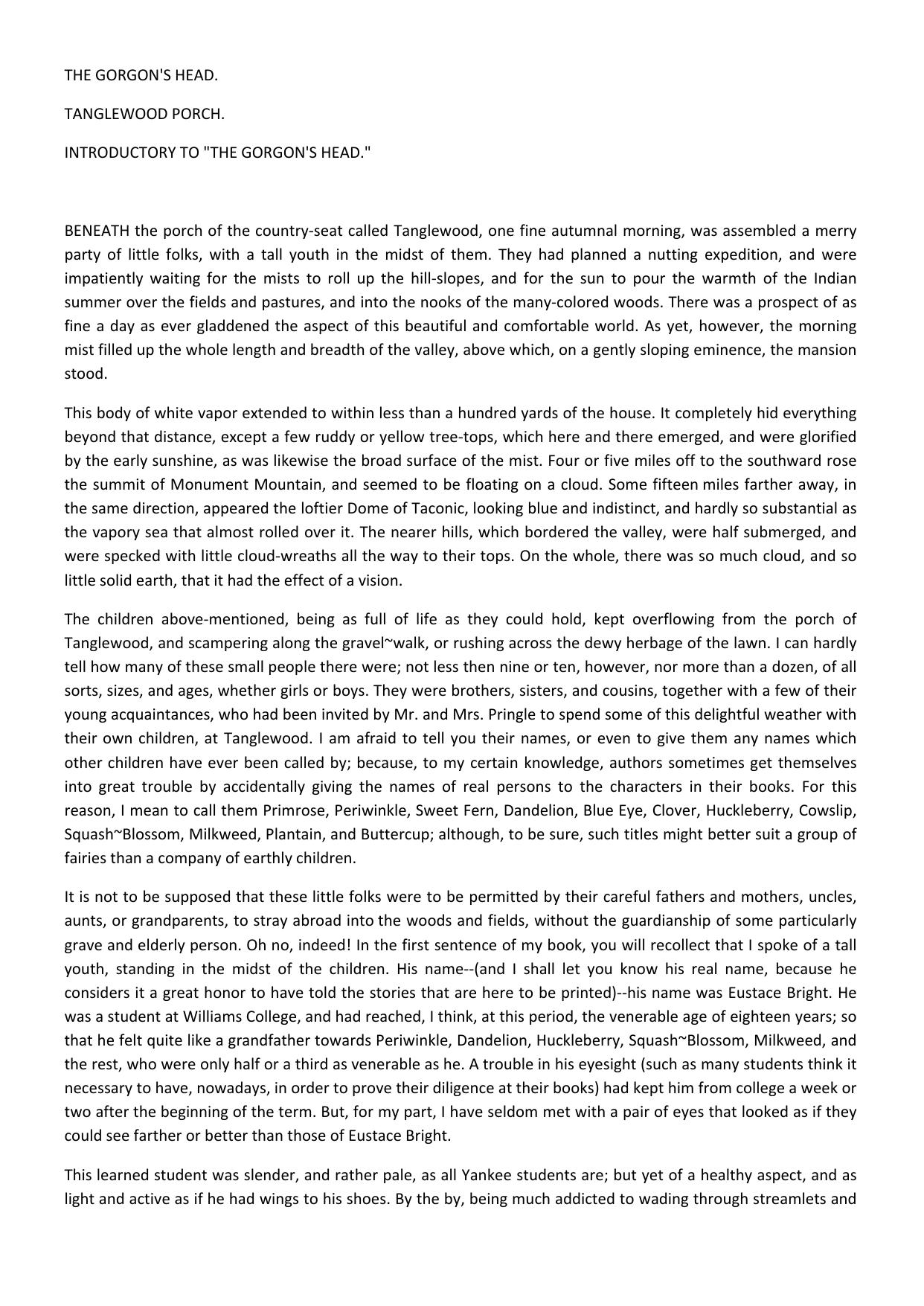 THE GORGON'S HEAD.

TANGLEWOOD PORCH.

INTRODUCTORY TO "THE GORGON'S HEAD."

BENEATH the porch of the country-seat called Tanglewood, one fine autumnal morning, was assembled a merry party of little folks, with a tall youth in the midst of them. They had planned a nutting expedition, and were impatiently waiting for the mists to roll up the hill-slopes, and for the sun to pour the warmth of the Indian summer over the fields and pastures, and into the nooks of the many-colored woods. There was a prospect of as fine a day as ever gladdened the aspect of this beautiful and comfortable world. As yet, however, the morning mist filled up the whole length and breadth of the valley, above which, on a gently sloping eminence, the mansion stood.

This body of white vapor extended to within less than a hundred yards of the house. It completely hid everything beyond that distance, except a few ruddy or yellow tree-tops, which here and there emerged, and were glorified by the early sunshine, as was likewise the broad surface of the mist. Four or five miles off to the southward rose the summit of Monument Mountain, and seemed to be floating on a cloud. Some fifteen miles farther away, in the same direction, appeared the loftier Dome of Taconic, looking blue and indistinct, and hardly so substantial as the vapory sea that almost rolled over it. The nearer hills, which bordered the valley, were half submerged, and were specked with little cloud-wreaths all the way to their tops. On the whole, there was so much cloud, and so little solid earth, that it had the effect of a vision.

The children above-mentioned, being as full of life as they could hold, kept overflowing from the porch of Tanglewood, and scampering along the gravel~walk, or rushing across the dewy herbage of the lawn. I can hardly tell how many of these small people there were; not less then nine or ten, however, nor more than a dozen, of all sorts, sizes, and ages, whether girls or boys. They were brothers, sisters, and cousins, together with a few of their young acquaintances, who had been invited by Mr. and Mrs. Pringle to spend some of this delightful weather with their own children, at Tanglewood. I am afraid to tell you their names, or even to give them any names which other children have ever been called by; because, to my certain knowledge, authors sometimes get themselves into great trouble by accidentally giving the names of real persons to the characters in their books. For this reason, I mean to call them Primrose, Periwinkle, Sweet Fern, Dandelion, Blue Eye, Clover, Huckleberry, Cowslip, Squash~Blossom, Milkweed, Plantain, and Buttercup; although, to be sure, such titles might better suit a group of fairies than a company of earthly children.

It is not to be supposed that these little folks were to be permitted by their careful fathers and mothers, uncles, aunts, or grandparents, to stray abroad into the woods and fields, without the guardianship of some particularly grave and elderly person. Oh no, indeed! In the first sentence of my book, you will recollect that I spoke of a tall youth, standing in the midst of the children. His name--(and I shall let you know his real name, because he considers it a great honor to have told the stories that are here to be printed)--his name was Eustace Bright. He was a student at Williams College, and had reached, I think, at this period, the venerable age of eighteen years; so that he felt quite like a grandfather towards Periwinkle, Dandelion, Huckleberry, Squash~Blossom, Milkweed, and the rest, who were only half or a third as venerable as he. A trouble in his eyesight (such as many students think it necessary to have, nowadays, in order to prove their diligence at their books) had kept him from college a week or two after the beginning of the term. But, for my part, I have seldom met with a pair of eyes that looked as if they could see farther or better than those of Eustace Bright.

This learned student was slender, and rather pale, as all Yankee students are; but yet of a healthy aspect, and as light and active as if he had wings to his shoes. By the by, being much addicted to wading through streamlets and